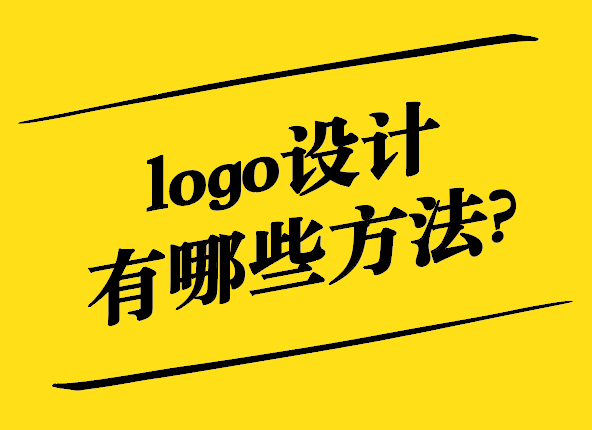 logo设计
有哪些方法?